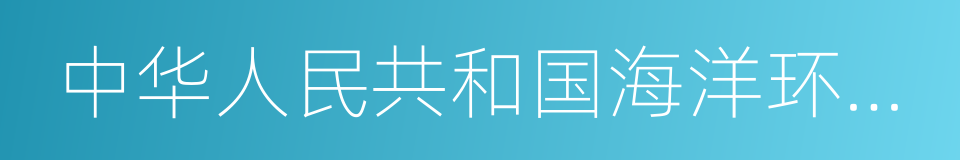 中华人民共和国海洋环...